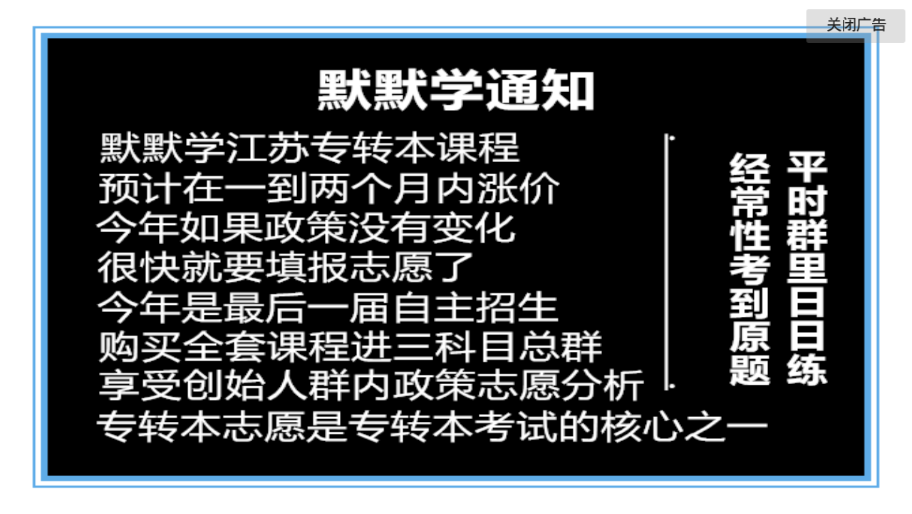 关闭广告

默默学通知

默默学江苏专转本课程
预计在一到两个月内涨价
今年如果政策没有变化
很快就要填报志愿了
今年是最后一届自主招生
购买全套课程进三科目总群
享受创始人群内政策志愿分析
专转本志愿是专转本考试的核心之一

平时群里日日练
经常性考到原题